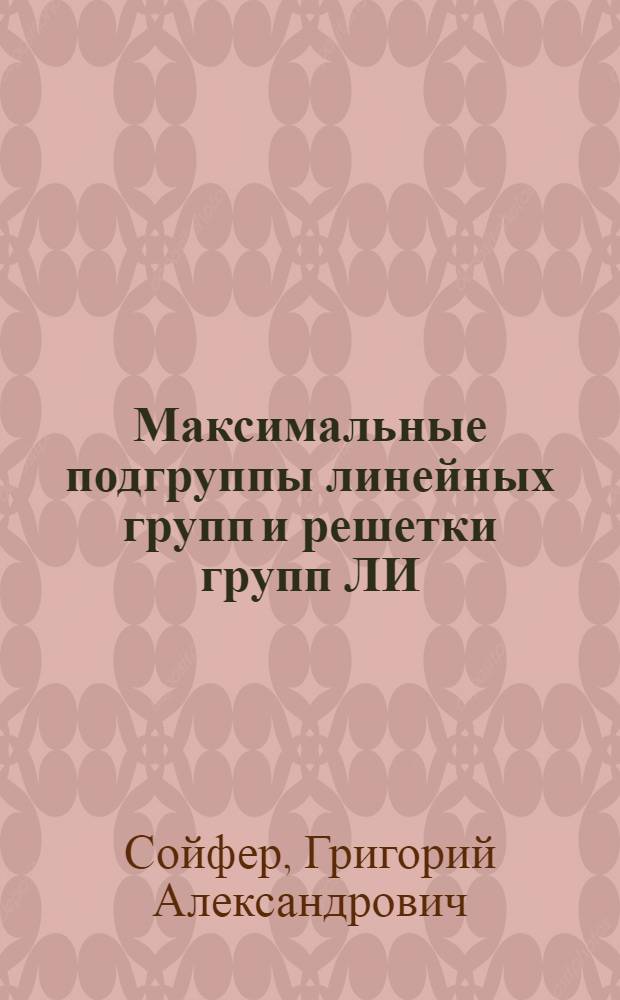 Максимальные подгруппы линейных групп и решетки групп ЛИ

Сойфер, Григорий Александрович